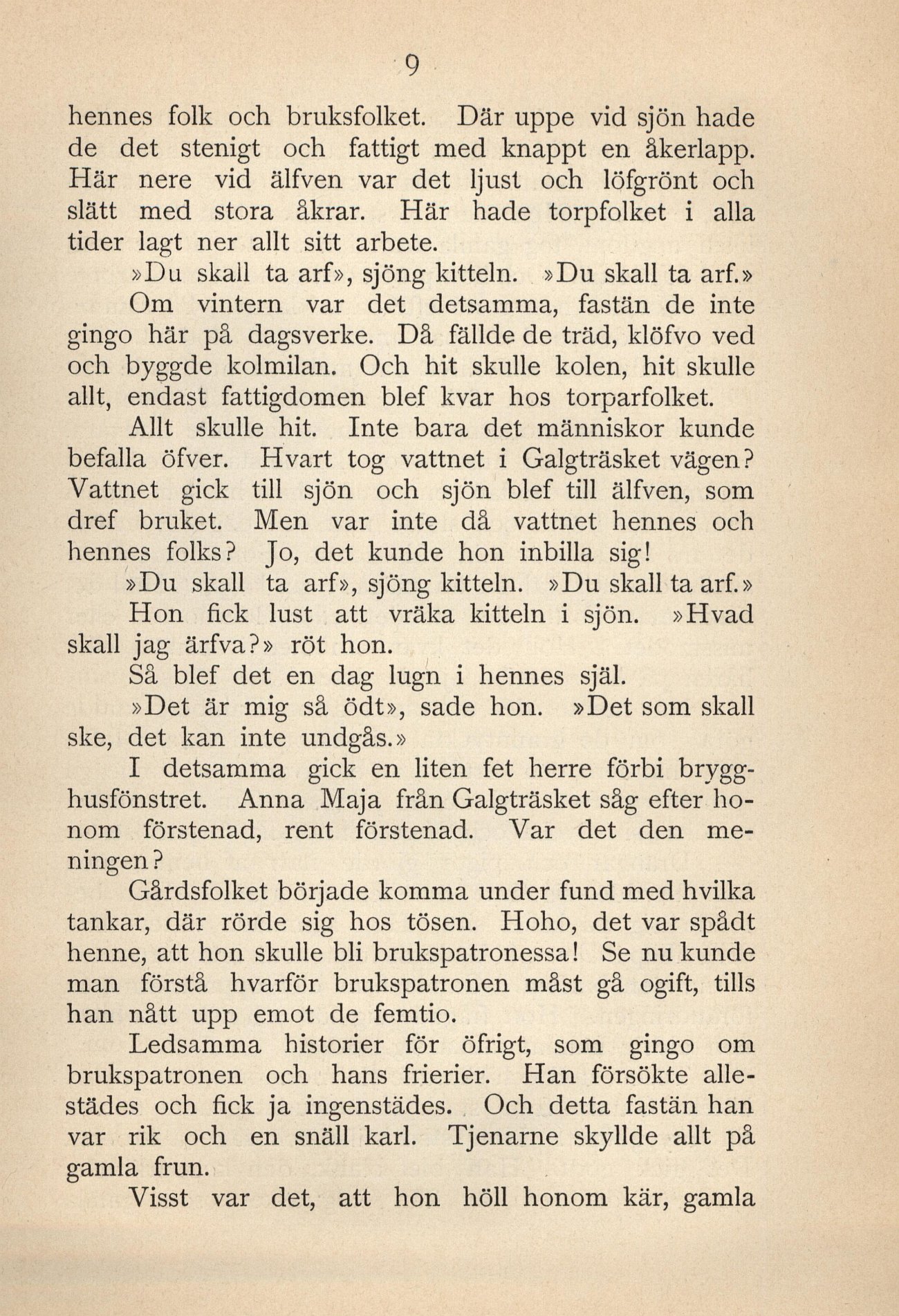 9

hennes folk och bruksfolket. Där uppe vid sjön hade de det stenigt och fattigt med knappt en åkerlapp. Här nere vid älfven var det ljust och löfgrönt och slätt med stora åkrar. Här hade torpfolket i alla tider lagt ner allt sitt arbete.

»Du skall ta arf», sjöng kitteln. »Du skall ta arf.»

Om vintern var det detsamma, fastän de inte gingo här på dagsverke. Då fällde de träd, klöfvo ved och byggde kolmilan. Och hit skulle kolen, hit skulle allt, endast fattigdomen blef kvar hos torparfolket.

Allt skulle hit. Inte bara det människor kunde befalla öfver. Hvart tog vattnet i Galgträsket vägen? Vattnet gick till sjön och sjön blef till älfven, som dref bruket. Men var inte då vattnet hennes och hennes folks? Jo, det kunde hon inbilla sig!

»Du skall ta arf», sjöng kitteln. »Du skall ta arf.»

Hon fick lust att vräka kitteln i sjön. »Hvad skall jag ärfva?» röt hon.

Så blef det en dag lugn i hennes själ.

»Det är mig så ödt», sade hon. »Det som skall ske, det kan inte undgås.»

I detsamma gick en liten fet herre förbi brygghusfönstret. Anna Maja från Galgträsket såg efter honom förstenad, rent förstenad. Var det den meningen?

Gårdsfolket började komma under fund med hvilka tankar, där rörde sig hos tösen. Hoho, det var spådt henne, att hon skulle bli brukspatronessa! Se nu kunde man förstå hvarför brukspatronen måst gå ogift, tills han nått upp emot de femtio.

Ledsamma historier för öfrigt, som gingo om brukspatronen och hans frierier. Han försökte allestädes och fick ja ingenstädes. Och detta fastän han var rik och en snäll karl. Tjenarne skyllde allt på gamla frun.

Visst var det, att hon höll honom kär, gamla